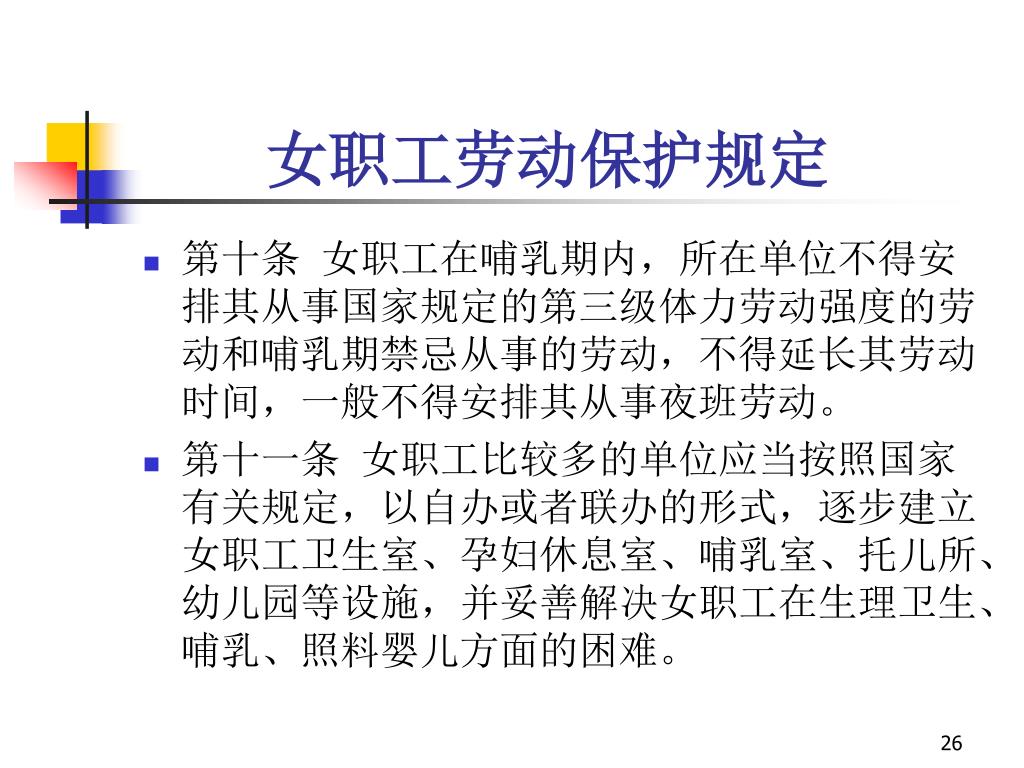 女职工劳动保护规定

第十条 女职工在哺乳期内，所在单位不得安排其从事国家规定的第三级体力劳动强度的劳动和哺乳期禁忌从事的劳动，不得延长其劳动时间，一般不得安排其从事夜班劳动。

第十一条 女职工比较多的单位应当按照国家有关规定，以自办或者联办的形式，逐步建立女职工卫生室、孕妇休息室、哺乳室、托儿所、幼儿园等设施，并妥善解决女职工在生理卫生、哺乳、照料婴儿方面的困难。

26